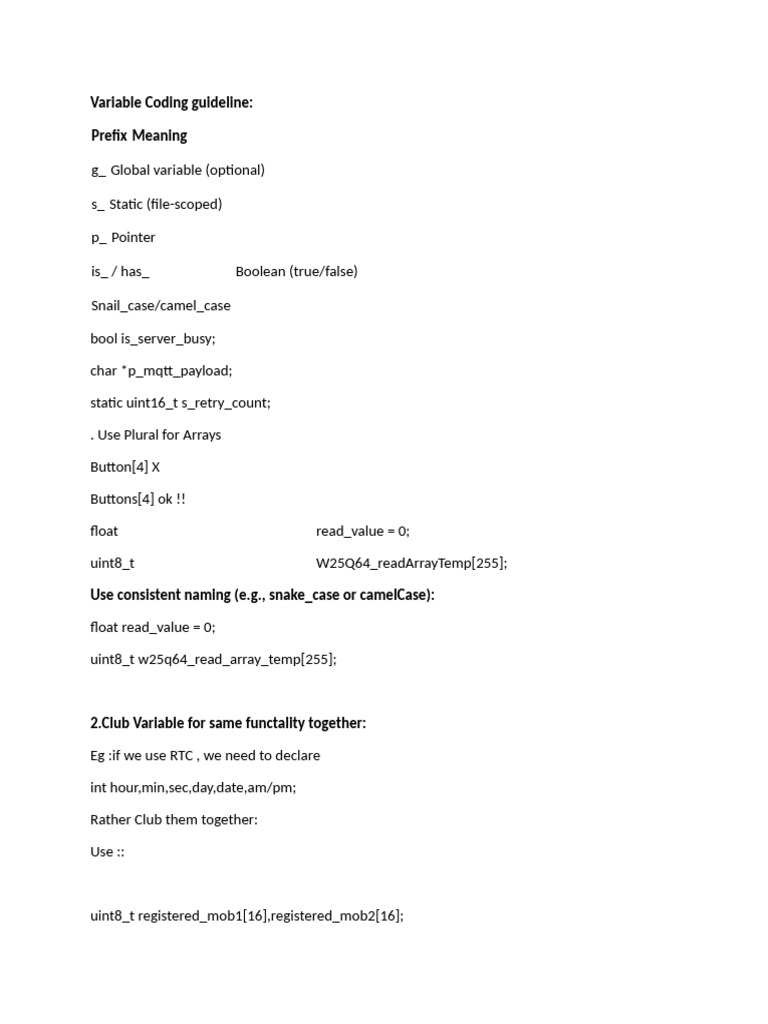 Variable Coding guideline:

Prefix Meaning

g_ Global variable (optional)

s_ Static (file-scoped)

p_ Pointer

is_ / has_ Boolean (true/false)

Snail_case/camel_case

bool is_server_busy;

char *p_mqtt_payload;

static uint16_t s_retry_count;

. Use Plural for Arrays

Button[4] X

Buttons[4] ok !!

float read_value = 0;

uint8_t W25Q64_readArrayTemp[255];

Use consistent naming (e.g., snake_case or camelCase):

float read_value = 0;

uint8_t w25q64_read_array_temp[255];

2.Club Variable for same functality together:

Eg :if we use RTC , we need to declare

int hour,min,sec,day,date,am/pm;

Rather Club them together:

Use ::

uint8_t registered_mob1[16],registered_mob2[16];